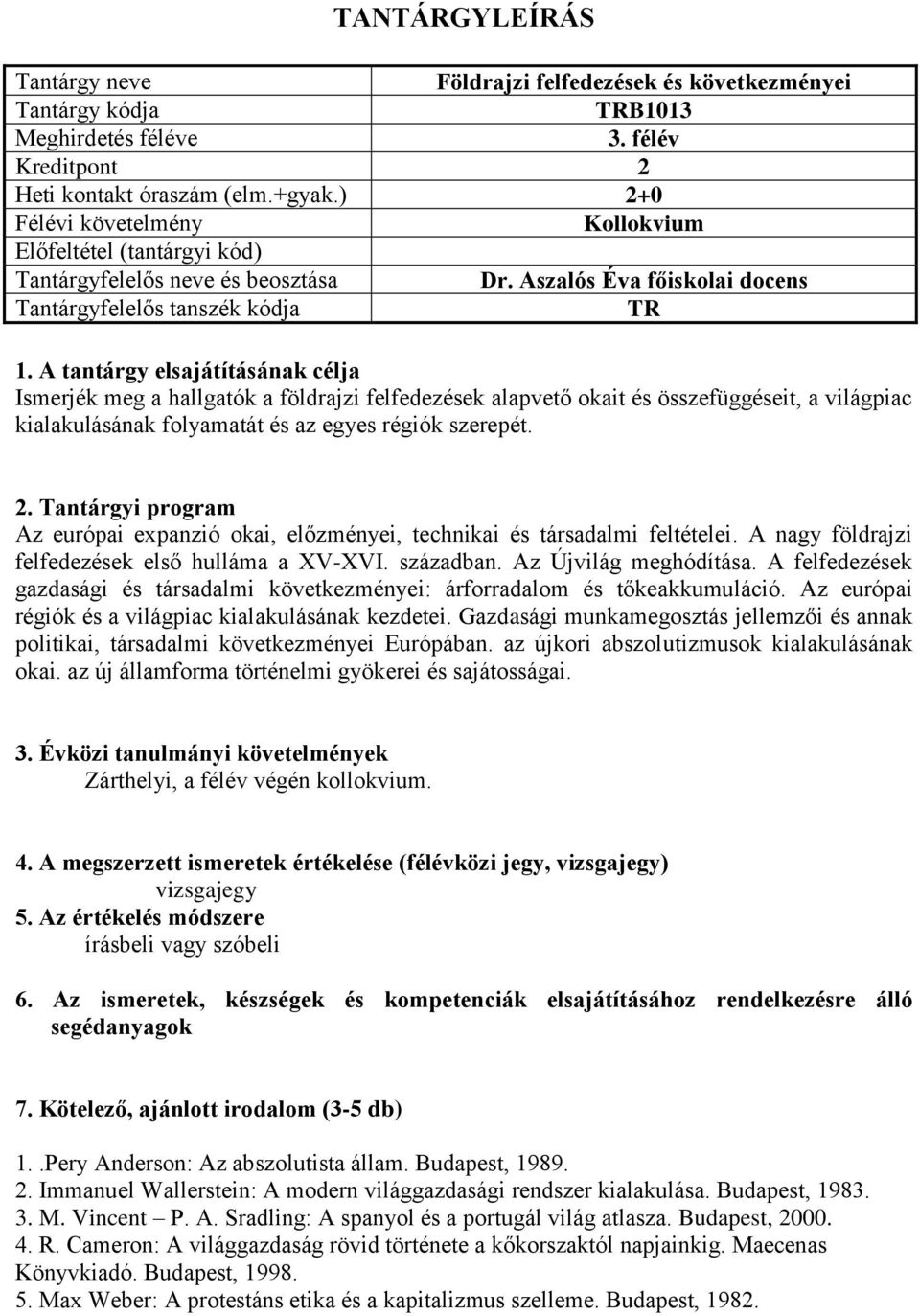 TANTÁRGYLEÍRÁS

| Tantárgy neve | Földrajzi felfedezések és következményei |
|---|---|
| Tantárgy kódja | TRB1013 |
| Meghirdetés féléve | 3. félév |
| Kreditpont | 2 |
| Heti kontakt óraszám (elm.+gyak.) | 2+0 |
| Félévi követelmény | Kollokvium |
| Előfeltétel (tantárgyi kód) | |
| Tantárgyfelelős neve és beosztása | Dr. Aszalós Éva főiskolai docens |
| Tantárgyfelelős tanszék kódja | TR |

1. A tantárgy elsajátításának célja
Ismerjék meg a hallgatók a földrajzi felfedezések alapvető okait és összefüggéseit, a világpiac kialakulásának folyamatát és az egyes régiók szerepét.

2. Tantárgyi program
Az európai expanzió okai, előzményei, technikai és társadalmi feltételei. A nagy földrajzi felfedezések első hulláma a XV-XVI. században. Az Újvilág meghódítása. A felfedezések gazdasági és társadalmi következményei: árforradalom és tőkeakkumuláció. Az európai régiók és a világpiac kialakulásának kezdetei. Gazdasági munkamegosztás jellemzői és annak politikai, társadalmi következményei Európában. az újkori abszolutizmusok kialakulásának okai. az új államforma történelmi gyökerei és sajátosságai.

3. Évközi tanulmányi követelmények
Zárthelyi, a félév végén kollokvium.

4. A megszerzett ismeretek értékelése (félévközi jegy, vizsgajegy)
vizsgajegy
5. Az értékelés módszere
írásbeli vagy szóbeli

6. Az ismeretek, készségek és kompetenciák elsajátításához rendelkezésre álló segédanyagok

7. Kötelező, ajánlott irodalom (3-5 db)

1. .Pery Anderson: Az abszolutista állam. Budapest, 1989.
2. Immanuel Wallerstein: A modern világgazdasági rendszer kialakulása. Budapest, 1983.
3. M. Vincent – P. A. Sradling: A spanyol és a portugál világ atlasza. Budapest, 2000.
4. R. Cameron: A világgazdaság rövid története a kőkorszaktól napjainkig. Maecenas Könyvkiadó. Budapest, 1998.
5. Max Weber: A protestáns etika és a kapitalizmus szelleme. Budapest, 1982.